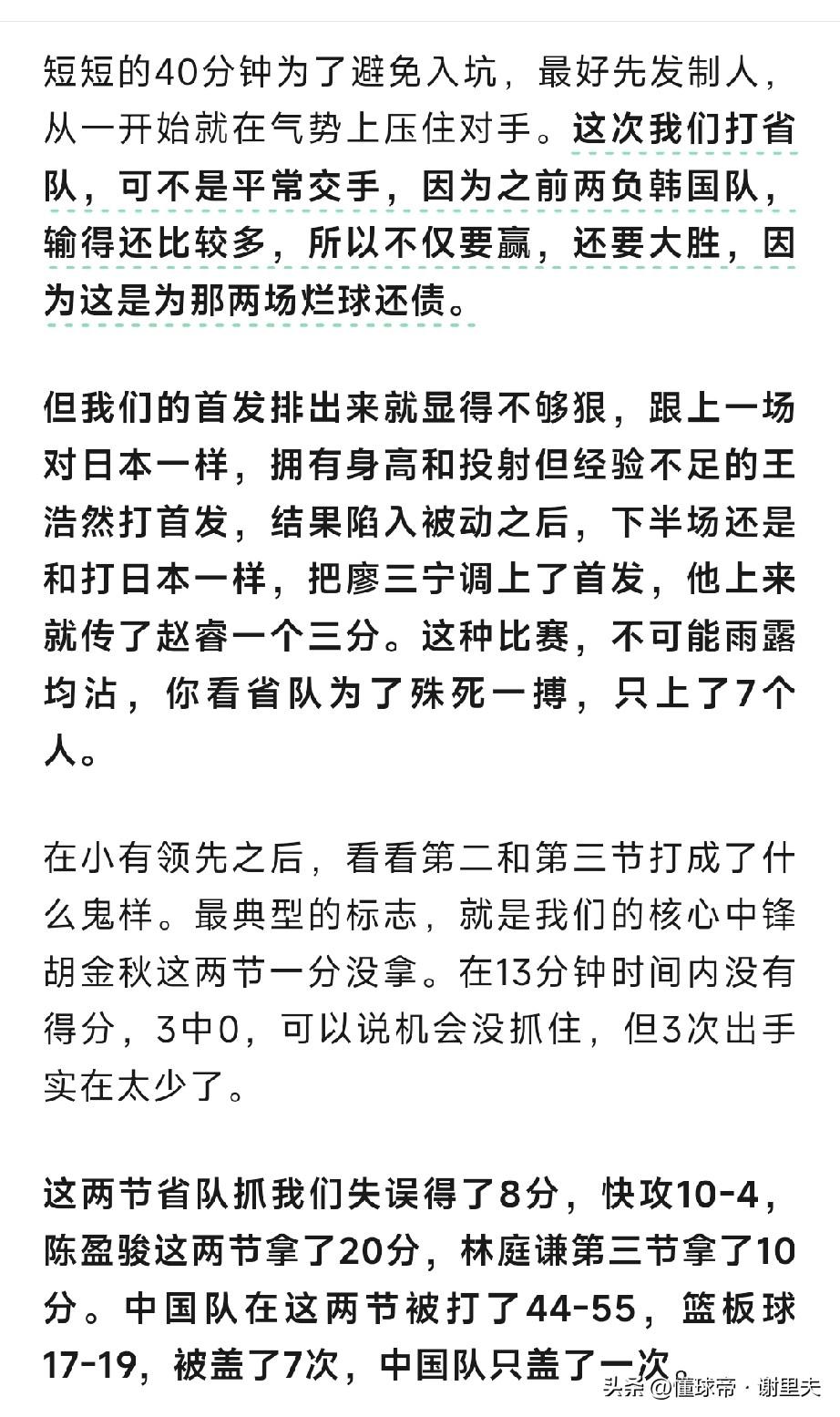 短短的40分钟为了避免入坑，最好先发制人，从一开始就在气势上压住对手。这次我们打省队，可不是平常交手，因为之前两负韩国队，输得还比较多，所以不仅要赢，还要大胜，因为这是为那两场烂球还债。

但我们的首发排出来就显得不够狠，跟上一场对日本一样，拥有身高和投射但经验不足的王浩然打首发，结果陷入被动之后，下半场还是和打日本一样，把廖三宁调上了首发，他上来就传了赵睿一个三分。这种比赛，不可能雨露均沾，你看省队为了殊死一搏，只上了7个人。

在小有领先之后，看看第二和第三节打成了什么鬼样。最典型的标志，就是我们的核心中锋胡金秋这两节一分没拿。在13分钟时间内没有得分，3中0，可以说机会没抓住，但3次出手实在太少了。

这两节省队抓我们失误得了8分，快攻10-4，陈盈骏这两节拿了20分，林庭谦第三节拿了10分。中国队在这两节被打了44-55，篮板球17-19，被盖了7次，中国队只盖了一次。

头条 @懂球帝 · 谢里夫